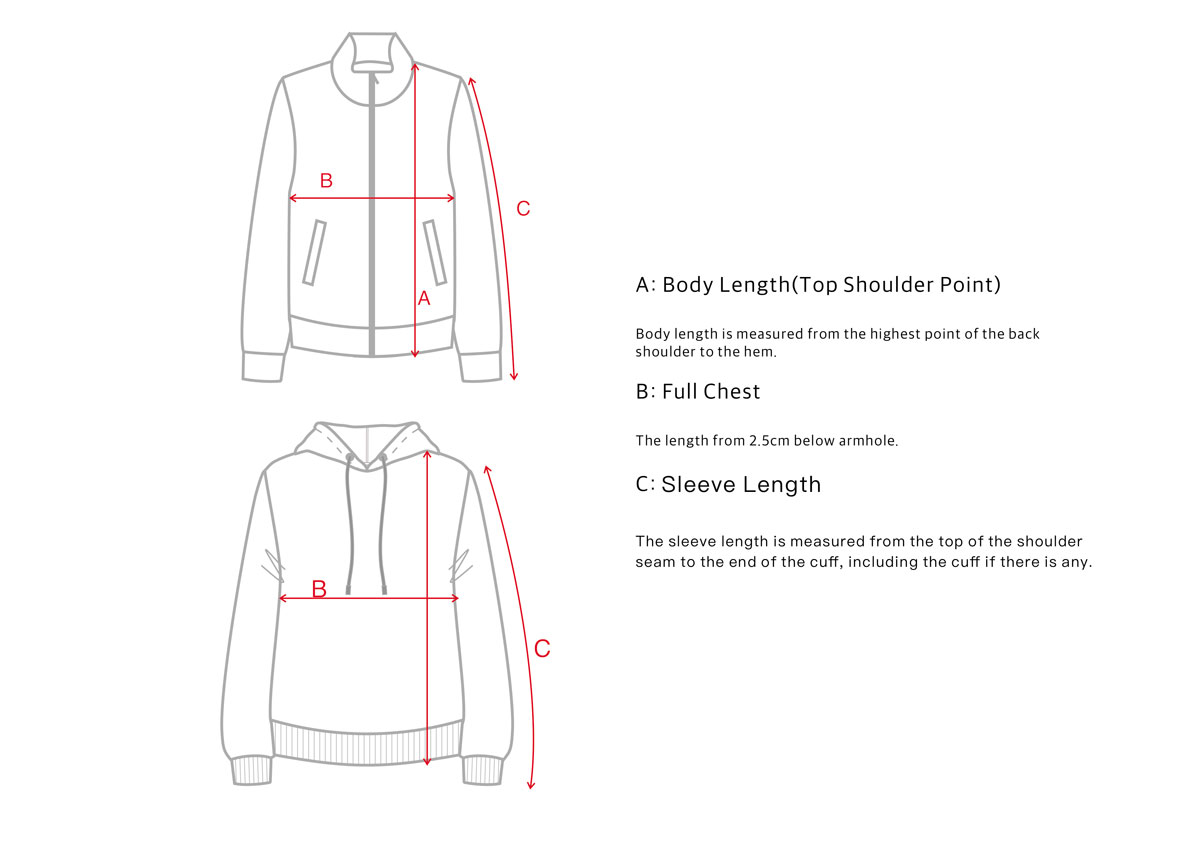 B

C

A

B

C

A: Body Length(Top Shoulder Point)

Body length is measured from the highest point of the back shoulder to the hem.

B: Full Chest

The length from 2.5cm below armhole.

C: Sleeve Length

The sleeve length is measured from the top of the shoulder seam to the end of the cuff, including the cuff if there is any.